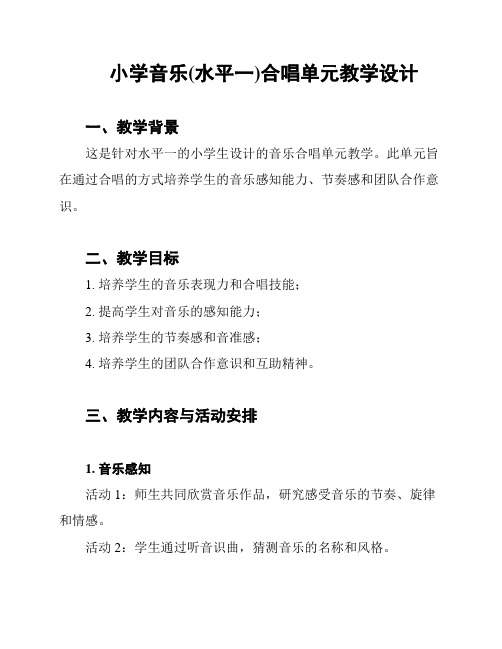 小学音乐(水平一)合唱单元教学设计

一、教学背景

这是针对水平一的小学生设计的音乐合唱单元教学。此单元旨在通过合唱的方式培养学生的音乐感知能力、节奏感和团队合作意识。

二、教学目标

1. 培养学生的音乐表现力和合唱技能；

2. 提高学生对音乐的感知能力；

3. 培养学生的节奏感和音准感；

4. 培养学生的团队合作意识和互助精神。

三、教学内容与活动安排

1. 音乐感知

活动 1：师生共同欣赏音乐作品，研究感受音乐的节奏、旋律和情感。

活动 2：学生通过听音识曲，猜测音乐的名称和风格。